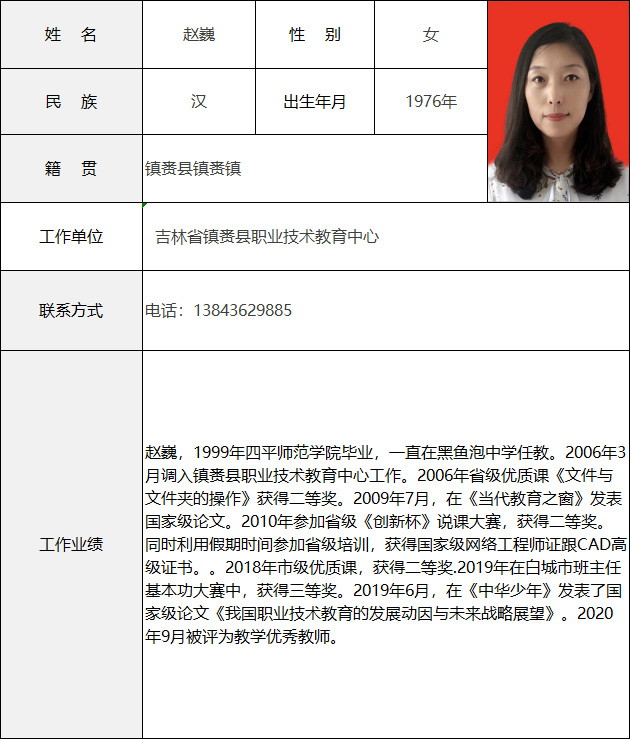 | 姓　名 | 赵巍 | 性　别 | 女 |
|---|---|---|---|
| 民　族 | 汉 | 出生年月 | 1976年 |
| 籍　贯 | 镇赉县镇赉镇 | | |
| 工作单位 | 吉林省镇赉县职业技术教育中心 | | |
| 联系方式 | 电话：13843629885 | | |
| 工作业绩 | 赵巍，1999年四平师范学院毕业，一直在黑鱼泡中学任教。2006年3月调入镇赉县职业技术教育中心工作。2006年省级优质课《文件与文件夹的操作》获得二等奖。2009年7月，在《当代教育之窗》发表国家级论文。2010年参加省级《创新杯》说课大赛，获得二等奖。同时利用假期时间参加省级培训，获得国家级网络工程师证跟CAD高级证书。。2018年市级优质课，获得二等奖.2019年在白城市班主任基本功大赛中，获得三等奖。2019年6月，在《中华少年》发表了国家级论文《我国职业技术教育的发展动因与未来战略展望》。2020年9月被评为教学优秀教师。 | | |